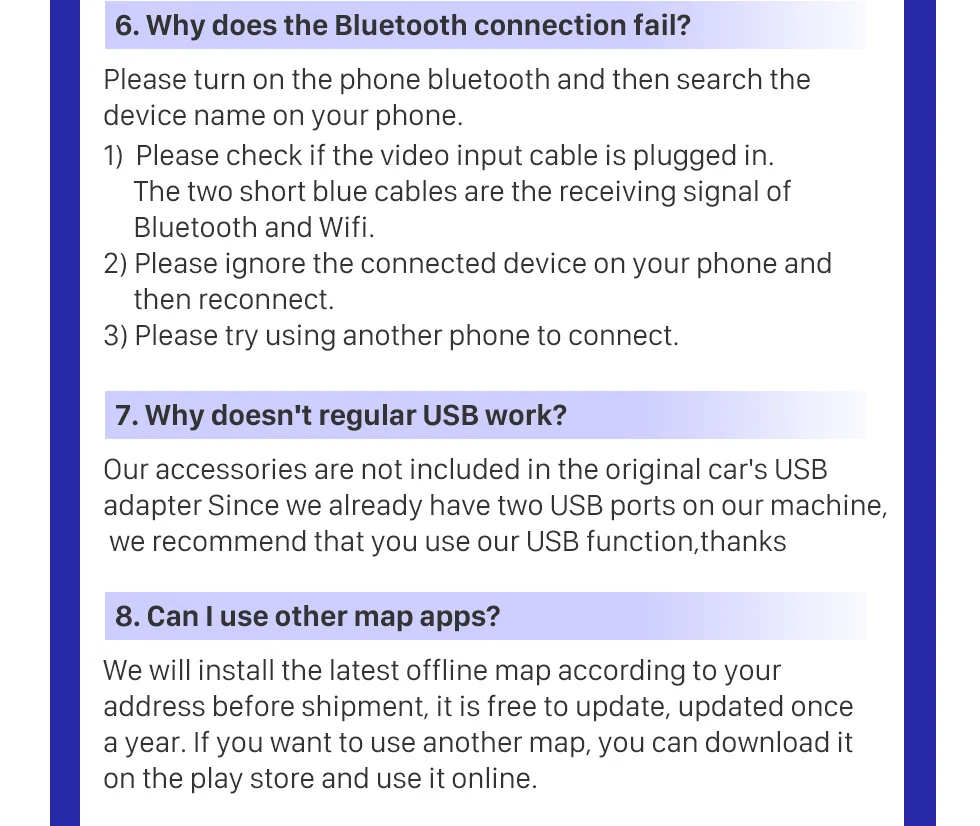 6. Why does the Bluetooth connection fail?

Please turn on the phone bluetooth and then search the device name on your phone.

1) Please check if the video input cable is plugged in. The two short blue cables are the receiving signal of Bluetooth and Wifi.
2) Please ignore the connected device on your phone and then reconnect.
3) Please try using another phone to connect.

7. Why doesn't regular USB work?

Our accessories are not included in the original car's USB adapter Since we already have two USB ports on our machine, we recommend that you use our USB function,thanks

8. Can I use other map apps?

We will install the latest offline map according to your address before shipment, it is free to update, updated once a year. If you want to use another map, you can download it on the play store and use it online.